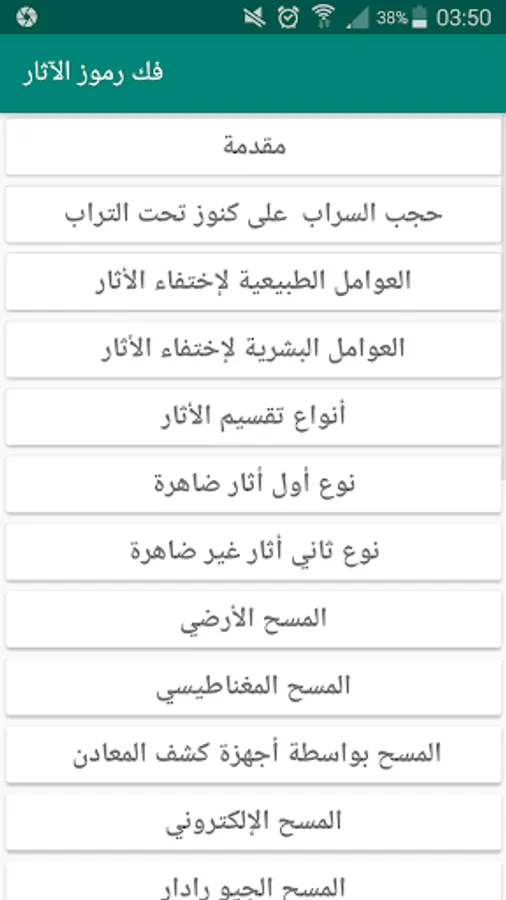 38% 03:50

فك رموز الآثار

مقدمة

حجب السراب على كنوز تحت التراب

العوامل الطبيعية لإختفاء الأثار

العوامل البشرية لإختفاء الأثار

أنواع تقسيم الأثار

نوع أول أثار ضاهرة

نوع ثاني أثار غير ضاهرة

المسح الأرضي

المسح المغناطيسي

المسح بواسطة أجهزة كشف المعادن

المسح الإلكتروني

المسح الجيو رادار